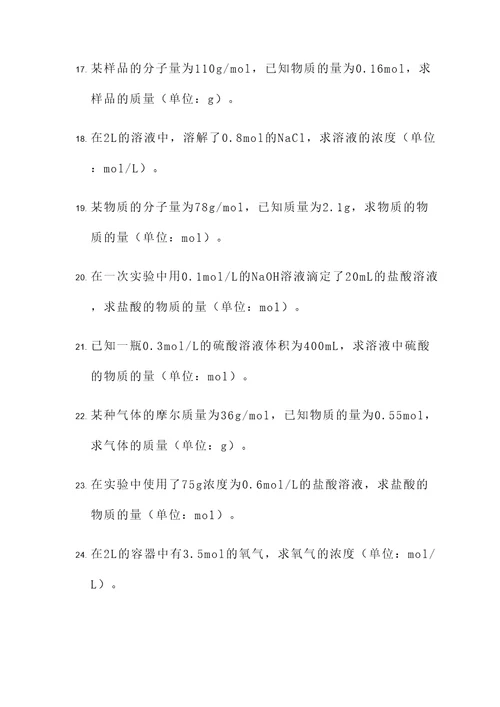 17. 某样品的分子量为110g/mol，已知物质的量为0.16mol，求样品的质量（单位：g）。

18. 在2L的溶液中，溶解了0.8mol的NaCl，求溶液的浓度（单位：mol/L）。

19. 某物质的分子量为78g/mol，已知质量为2.1g，求物质的物质的量（单位：mol）。

20. 在一次实验中用0.1mol/L的NaOH溶液滴定了20mL的盐酸溶液，求盐酸的物质的量（单位：mol）。

21. 已知一瓶0.3mol/L的硫酸溶液体积为400mL，求溶液中硫酸的物质的量（单位：mol）。

22. 某种气体的摩尔质量为36g/mol，已知物质的量为0.55mol，求气体的质量（单位：g）。

23. 在实验中使用了75g浓度为0.6mol/L的盐酸溶液，求盐酸的物质的量（单位：mol）。

24. 在2L的容器中有3.5mol的氧气，求氧气的浓度（单位：mol/L）。